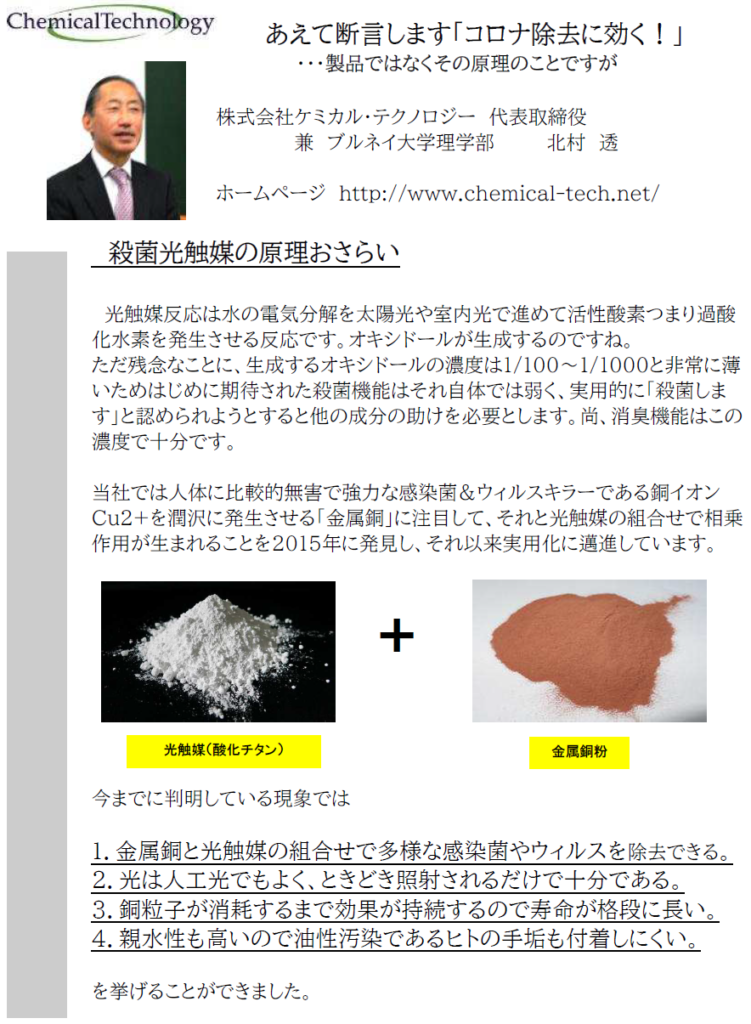 ChemicalTechnology

あえて断言します「コロナ除去に効く！」
・・・製品ではなくその原理のことですが

株式会社ケミカル・テクノロジー 代表取締役
兼 ブルネイ大学理学部 北村 透

ホームページ http://www.chemical-tech.net/

殺菌光触媒の原理おさらい

光触媒反応は水の電気分解を太陽光や室内光で進めて活性酸素つまり過酸化水素を発生させる反応です。オキシドールが生成するのですね。
ただ残念なことに、生成するオキシドールの濃度は1/100～1/1000と非常に薄いためはじめに期待された殺菌機能はそれ自体では弱く、実用的に「殺菌します」と認められようとすると他の成分の助けを必要とします。尚、消臭機能はこの濃度で十分です。

当社では人体に比較的無害で強力な感染菌＆ウィルスキラーである銅イオンCu2＋を潤沢に発生させる「金属銅」に注目して、それと光触媒の組合せで相乗作用が生まれることを2015年に発見し、それ以来実用化に邁進しています。

+

光触媒（酸化チタン）

金属銅粉

今までに判明している現象では

1.金属銅と光触媒の組合せで多様な感染菌やウィルスを除去できる。
2.光は人工光でもよく、ときどき照射されるだけで十分である。
3.銅粒子が消耗するまで効果が持続するので寿命が格段に長い。
4.親水性も高いので油性汚染であるヒトの手垢も付着しにくい。

を挙げることができました。